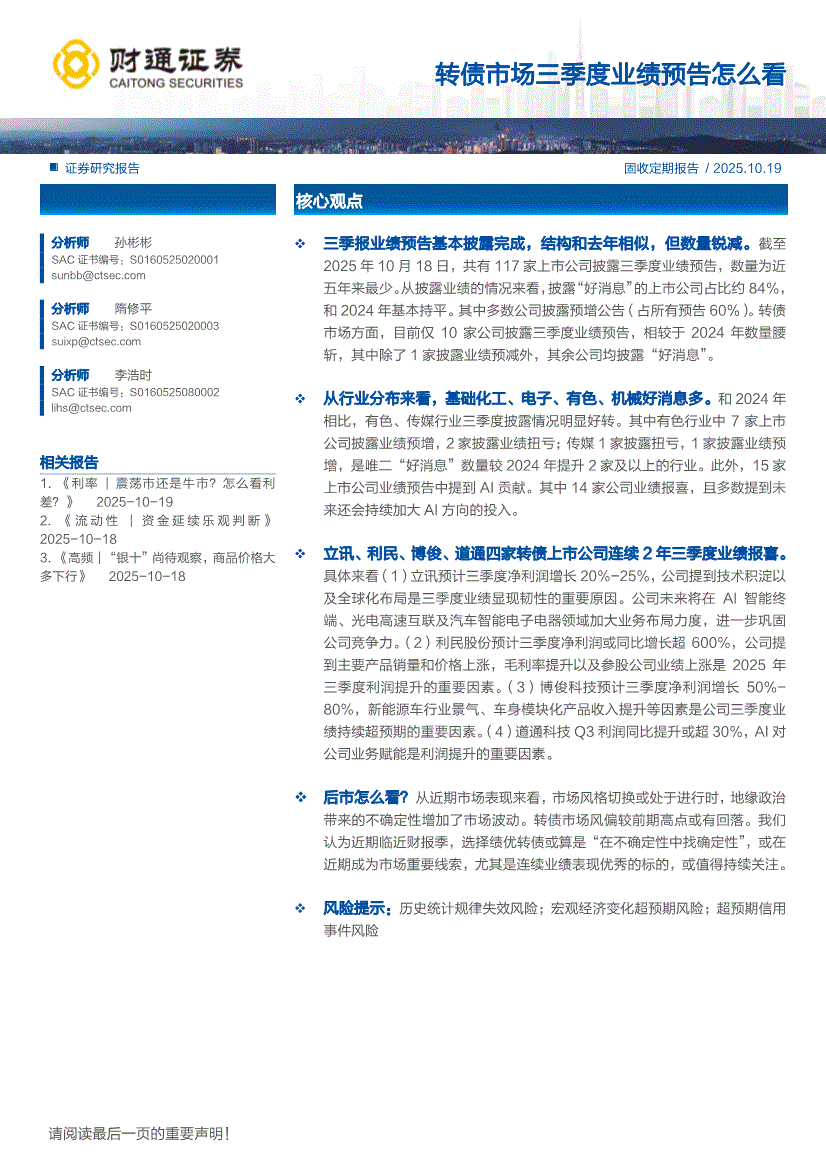 财通证券
CAITONG SECURITIES

转债市场三季度业绩预告怎么看

证券研究报告

固收定期报告 / 2025.10.19

分析师 孙彬彬
SAC 证书编号：S0160525020001
sunbb@ctsec.com

分析师 隋修平
SAC 证书编号：S0160525020003
suixp@ctsec.com

分析师 李浩时
SAC 证书编号：S0160525080002
lihs@ctsec.com

相关报告

1. 《利率 | 震荡市还是牛市？怎么看利差？》 2025-10-19
2. 《流动性 | 资金延续乐观判断》 2025-10-18
3. 《高频 | "银十"尚待观察，商品价格大多下行》 2025-10-18

核心观点

❖ 三季报业绩预告基本披露完成，结构和去年相似，但数量锐减。截至 2025 年 10 月 18 日，共有 117 家上市公司披露三季度业绩预告，数量为近五年来最少。从披露业绩的情况来看，披露"好消息"的上市公司占比约 84%，和 2024 年基本持平。其中多数公司披露预增公告（占所有预告 60%）。转债市场方面，目前仅 10 家公司披露三季度业绩预告，相较于 2024 年数量腰斩，其中除了 1 家披露业绩预减外，其余公司均披露"好消息"。

❖ 从行业分布来看，基础化工、电子、有色、机械好消息多。和 2024 年相比，有色、传媒行业三季度披露情况明显好转。其中有色行业中 7 家上市公司披露业绩预增，2 家披露业绩扭亏；传媒 1 家披露扭亏，1 家披露业绩预增，是唯二"好消息"数量较 2024 年提升 2 家及以上的行业。此外，15 家上市公司业绩预告中提到 AI 贡献。其中 14 家公司业绩报喜，且多数提到未来还会持续加大 AI 方向的投入。

❖ 立讯、利民、博俊、道通四家转债上市公司连续 2 年三季度业绩报喜。具体来看（1）立讯预计三季度净利润增长 20%-25%，公司提到技术积淀以及全球化布局是三季度业绩显现韧性的重要原因。公司未来将在 AI 智能终端、光电高速互联及汽车智能电子电器领域加大业务布局力度，进一步巩固公司竞争力。（2）利民股份预计三季度净利润或同比增长超 600%，公司提到主要产品销量和价格上涨，毛利率提升以及参股公司业绩上涨是 2025 年三季度利润提升的重要因素。（3）博俊科技预计三季度净利润增长 50%-80%，新能源车行业景气、车身模块化产品收入提升等因素是公司三季度业绩持续超预期的重要因素。（4）道通科技 Q3 利润同比提升或超 30%，AI 对公司业务赋能是利润提升的重要因素。

❖ 后市怎么看？从近期市场表现来看，市场风格切换或处于进行时，地缘政治带来的不确定性增加了市场波动。转债市场风偏较前期高点或有回落。我们认为近期临近财报季，选择绩优转债或算是"在不确定性中找确定性"，或在近期成为市场重要线索，尤其是连续业绩表现优秀的标的，或值得持续关注。

❖ 风险提示：历史统计规律失效风险；宏观经济变化超预期风险；超预期信用事件风险

请阅读最后一页的重要声明！